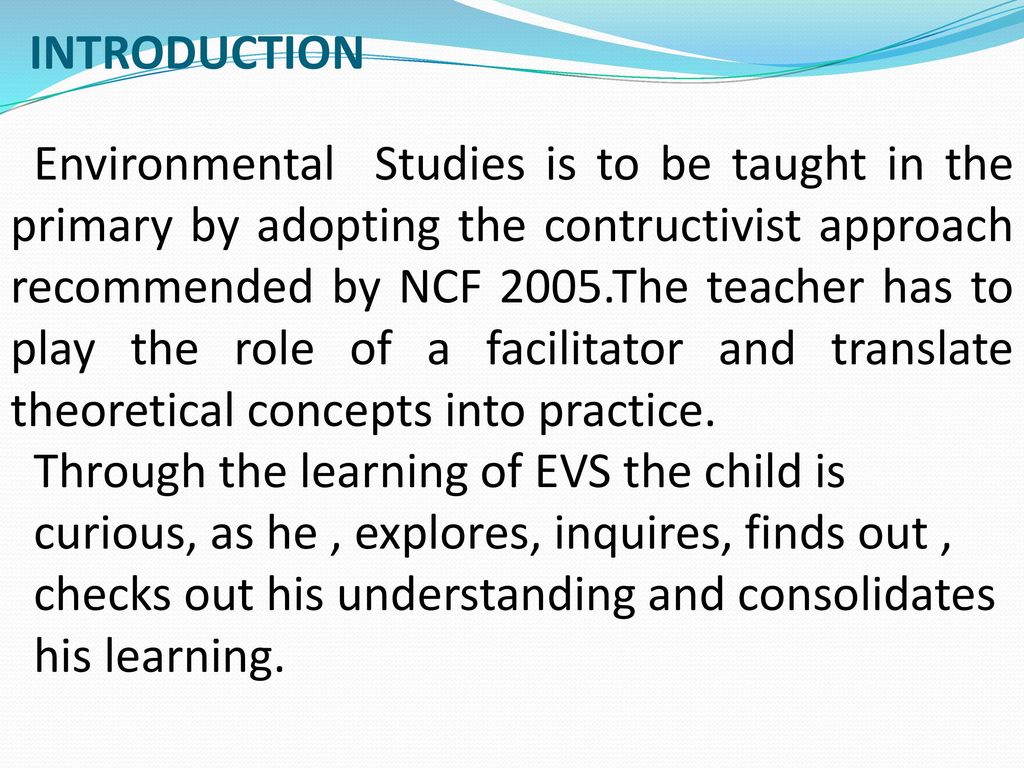 INTRODUCTION

Environmental  Studies is to be taught in the primary by adopting the contructivist approach recommended by NCF 2005.The teacher has to play the role of a facilitator and translate theoretical concepts into practice.

Through the learning of EVS the child is curious, as he , explores, inquires, finds out , checks out his understanding and consolidates his learning.